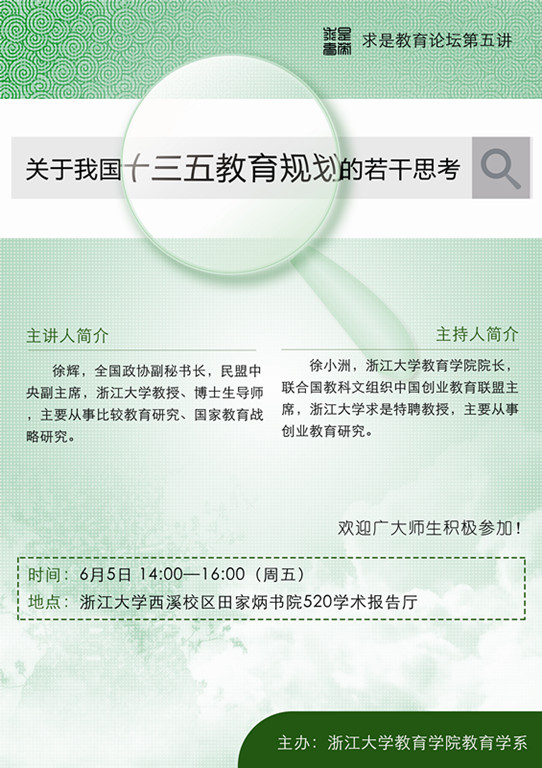 求是教育论坛第五讲

关于我国十三五教育规划的若干思考

主讲人简介

徐辉，全国政协副秘书长，民盟中央副主席，浙江大学教授、博士生导师，主要从事比较教育研究、国家教育战略研究。

主持人简介

徐小洲，浙江大学教育学院院长，联合国教科文组织中国创业教育联盟主席，浙江大学求是特聘教授，主要从事创业教育研究。

欢迎广大师生积极参加！

时间：6月5日 14:00—16:00（周五）
地点：浙江大学西溪校区田家炳书院520学术报告厅

主办：浙江大学教育学院教育学系